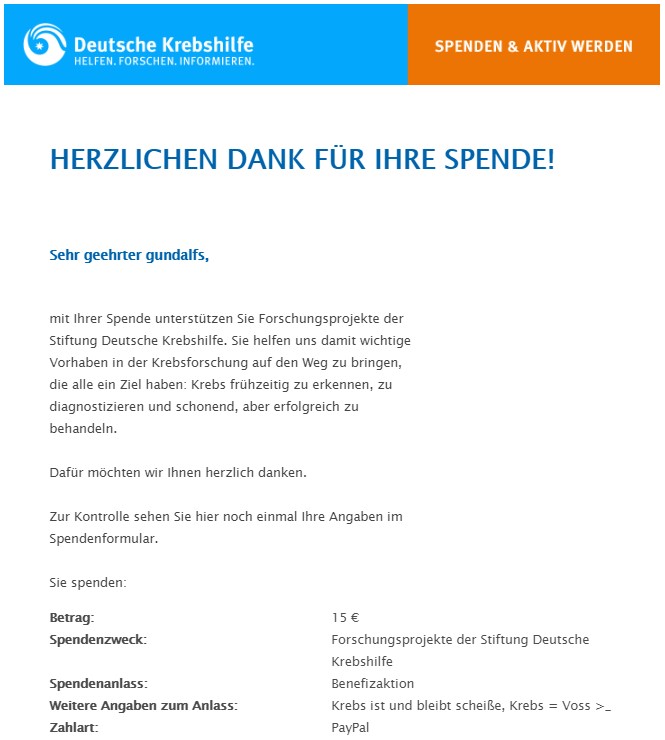 Deutsche Krebshilfe
HELFEN. FORSCHEN. INFORMIEREN.

SPENDEN & AKTIV WERDEN

HERZLICHEN DANK FÜR IHRE SPENDE!

Sehr geehrter gundalfs,

mit Ihrer Spende unterstützen Sie Forschungsprojekte der Stiftung Deutsche Krebshilfe. Sie helfen uns damit wichtige Vorhaben in der Krebsforschung auf den Weg zu bringen, die alle ein Ziel haben: Krebs frühzeitig zu erkennen, zu diagnostizieren und schonend, aber erfolgreich zu behandeln.

Dafür möchten wir Ihnen herzlich danken.

Zur Kontrolle sehen Sie hier noch einmal Ihre Angaben im Spendenformular.

Sie spenden:

| | |
|---|---|
| **Betrag:** | 15 € |
| **Spendenzweck:** | Forschungsprojekte der Stiftung Deutsche Krebshilfe |
| **Spendenanlass:** | Benefizaktion |
| **Weitere Angaben zum Anlass:** | Krebs ist und bleibt scheiße, Krebs = Voss >_ |
| **Zahlart:** | PayPal |